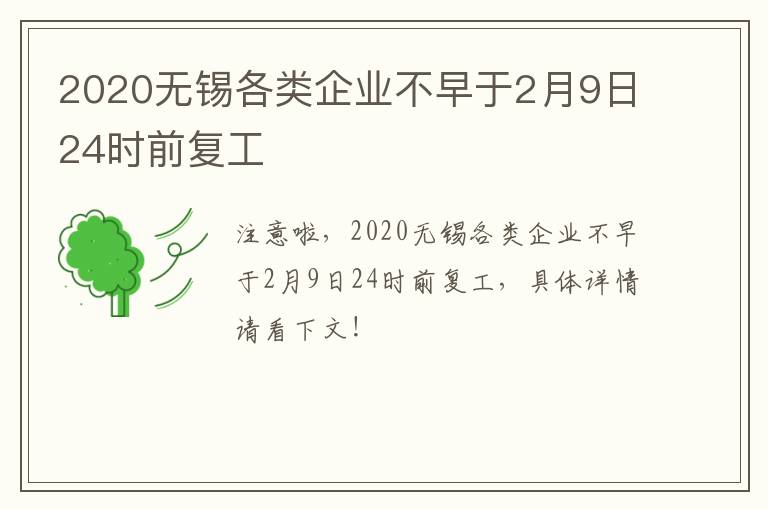 2020无锡各类企业不早于2月9日24时前复工

注意啦，2020无锡各类企业不早于2月9日24时前复工，具体详情请看下文！